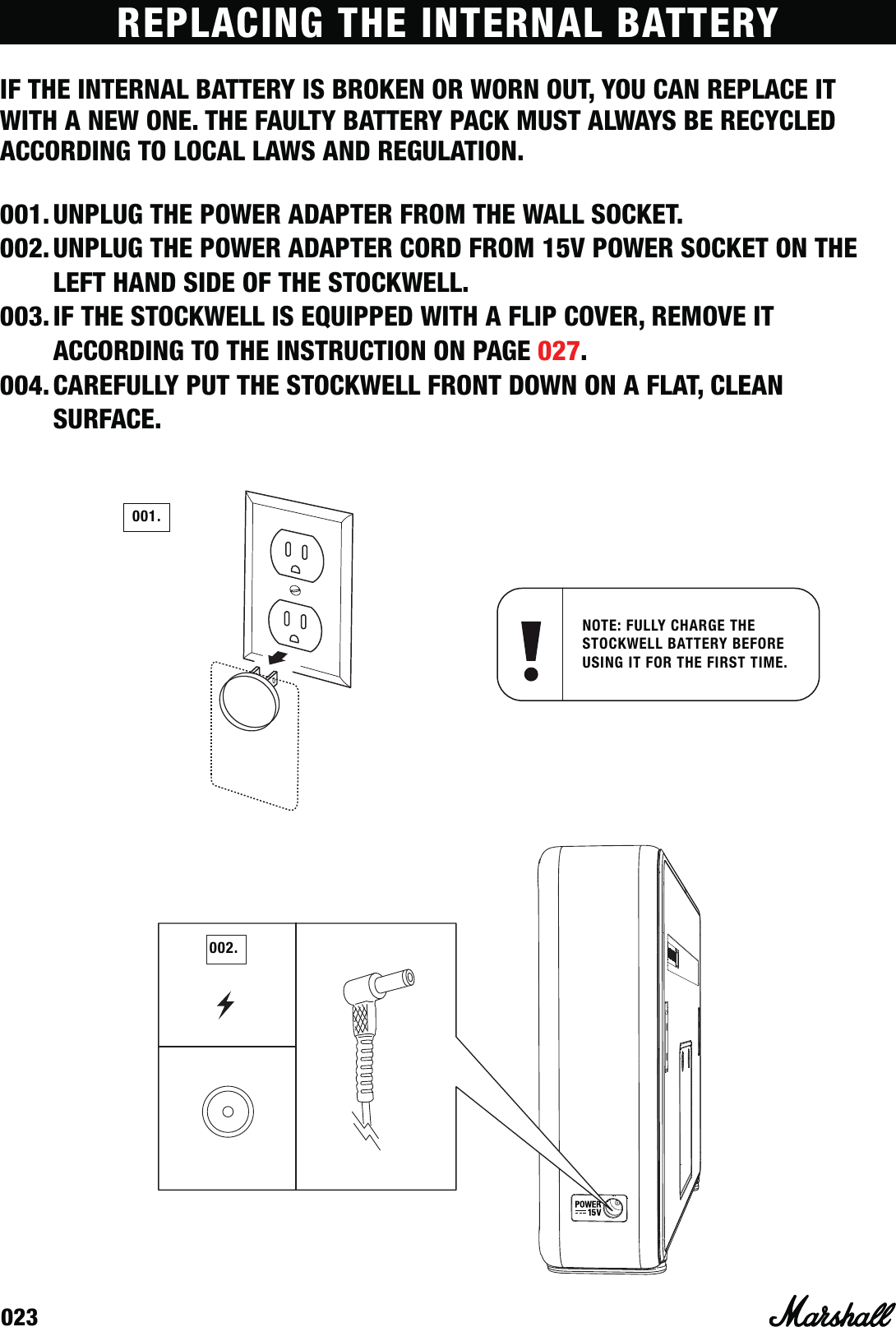 REPLACING THE INTERNAL BATTERY

IF THE INTERNAL BATTERY IS BROKEN OR WORN OUT, YOU CAN REPLACE IT WITH A NEW ONE. THE FAULTY BATTERY PACK MUST ALWAYS BE RECYCLED ACCORDING TO LOCAL LAWS AND REGULATION.

001. UNPLUG THE POWER ADAPTER FROM THE WALL SOCKET.
002. UNPLUG THE POWER ADAPTER CORD FROM 15V POWER SOCKET ON THE LEFT HAND SIDE OF THE STOCKWELL.
003. IF THE STOCKWELL IS EQUIPPED WITH A FLIP COVER, REMOVE IT ACCORDING TO THE INSTRUCTION ON PAGE 027.
004. CAREFULLY PUT THE STOCKWELL FRONT DOWN ON A FLAT, CLEAN SURFACE.

001.

NOTE: FULLY CHARGE THE STOCKWELL BATTERY BEFORE USING IT FOR THE FIRST TIME.

002.

POWER
15V

023

Marshall